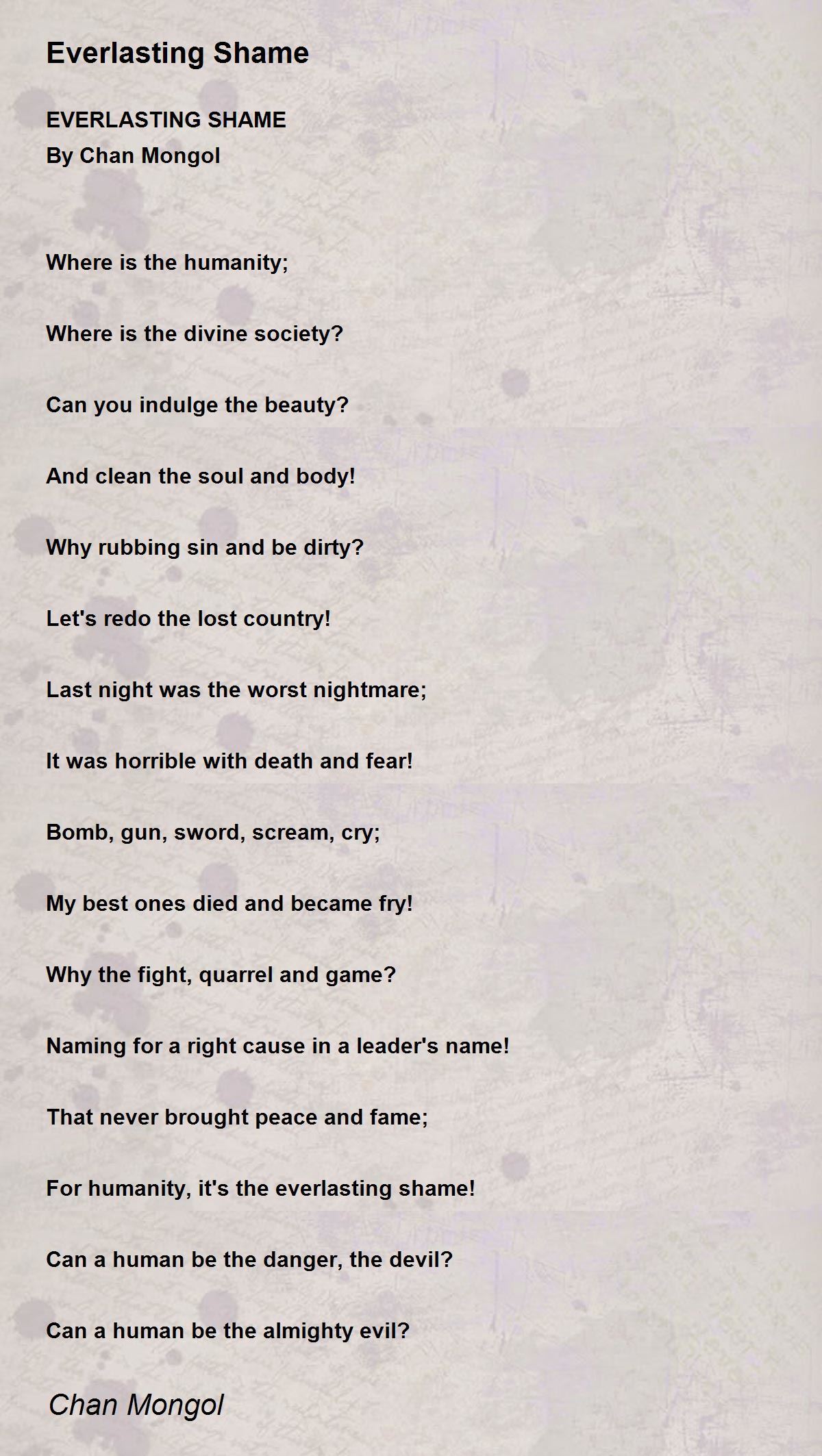 Everlasting Shame

EVERLASTING SHAME
By Chan Mongol

Where is the humanity;

Where is the divine society?

Can you indulge the beauty?

And clean the soul and body!

Why rubbing sin and be dirty?

Let's redo the lost country!

Last night was the worst nightmare;

It was horrible with death and fear!

Bomb, gun, sword, scream, cry;

My best ones died and became fry!

Why the fight, quarrel and game?

Naming for a right cause in a leader's name!

That never brought peace and fame;

For humanity, it's the everlasting shame!

Can a human be the danger, the devil?

Can a human be the almighty evil?

Chan Mongol